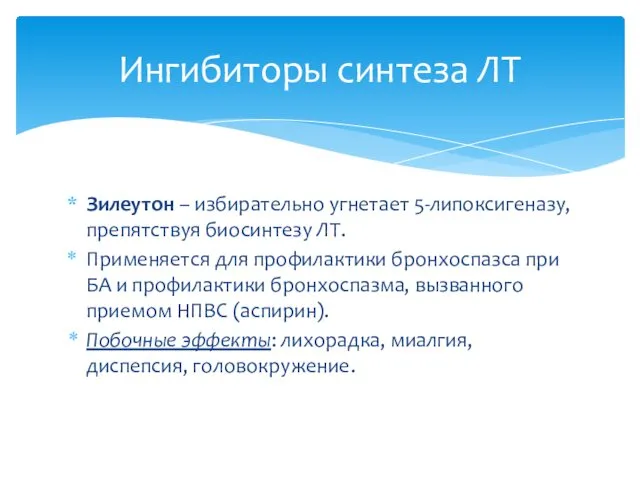 Ингибиторы синтеза ЛТ

* Зилеутон – избирательно угнетает 5-липоксигеназу, препятствуя биосинтезу ЛТ.
* Применяется для профилактики бронхоспазса при БА и профилактики бронхоспазма, вызванного приемом НПВС (аспирин).
* Побочные эффекты: лихорадка, миалгия, диспепсия, головокружение.